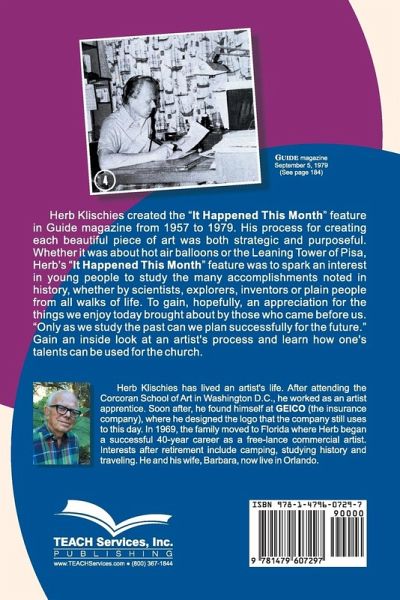 4

GUIDE magazine
September 5, 1979
(See page 184)

Herb Klischies created the "It Happened This Month" feature in Guide magazine from 1957 to 1979. His process for creating each beautiful piece of art was both strategic and purposeful. Whether it was about hot air balloons or the Leaning Tower of Pisa, Herb's "It Happened This Month" feature was to spark an interest in young people to study the many accomplishments noted in history, whether by scientists, explorers, inventors or plain people from all walks of life. To gain, hopefully, an appreciation for the things we enjoy today brought about by those who came before us. "Only as we study the past can we plan successfully for the future." Gain an inside look at an artist's process and learn how one's talents can be used for the church.

Herb Klischies has lived an artist's life. After attending the Corcoran School of Art in Washington D.C., he worked as an artist apprentice. Soon after, he found himself at GEICO (the insurance company), where he designed the logo that the company still uses to this day. In 1969, the family moved to Florida where Herb began a successful 40-year career as a free-lance commercial artist. Interests after retirement include camping, studying history and traveling. He and his wife, Barbara, now live in Orlando.

TEACH Services, Inc.
PUBLISHING
www.TEACHServices.com • (800) 367-1844

ISBN 978-1-4796-0729-7
90000
9 781479 607297